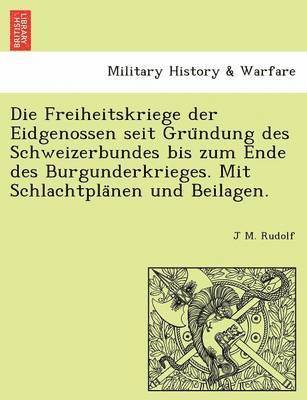 BRITISH LIBRARY

Military History & Warfare

Die Freiheitskriege der Eidgenossen seit Gründung des Schweizerbundes bis zum Ende des Burgunderkrieges. Mit Schlachtplänen und Beilagen.

J M. Rudolf